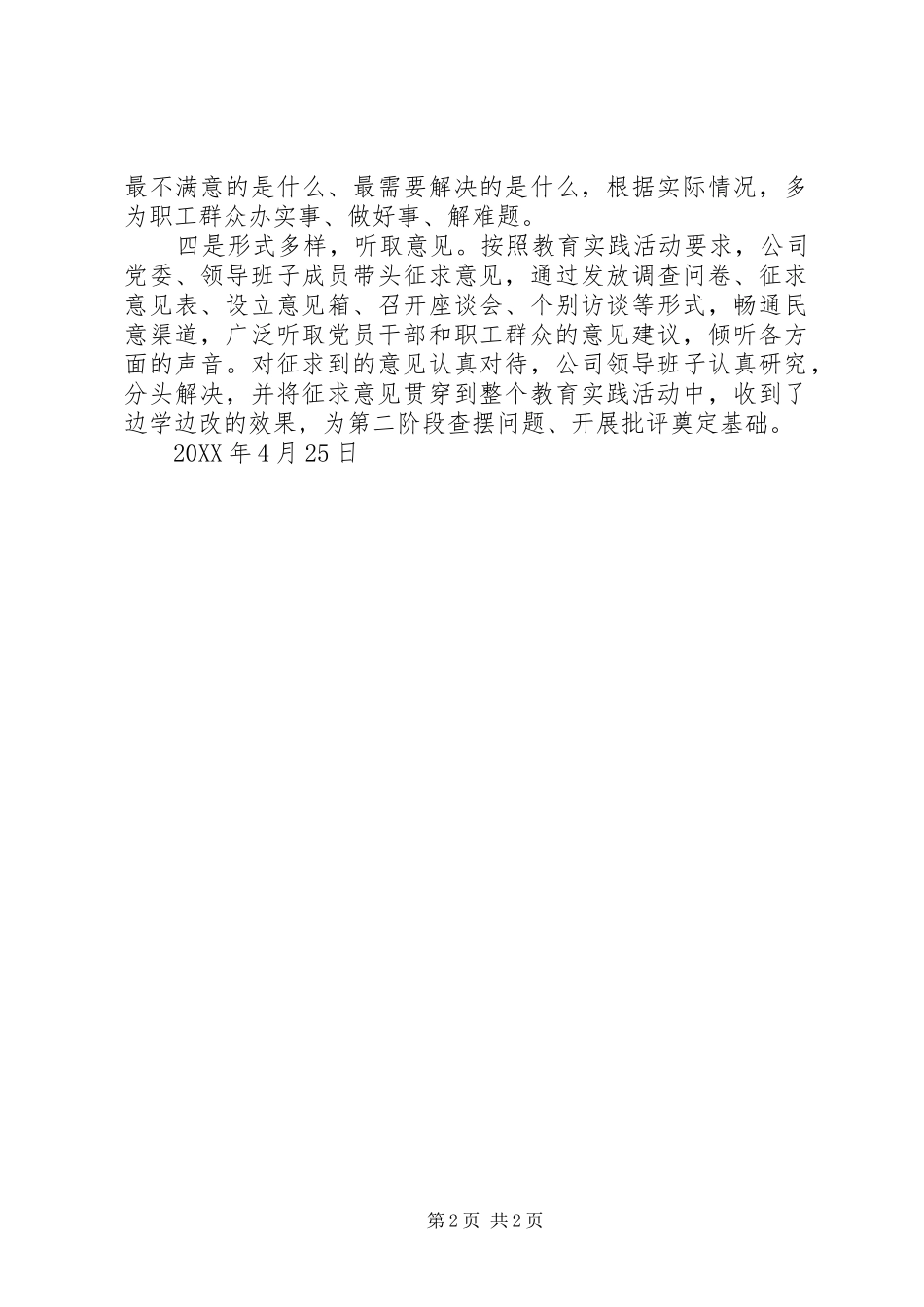 最不满意的是什么、最需要解决的是什么，根据实际情况，多为职工群众办实事、做好事、解难题。

四是形式多样，听取意见。按照教育实践活动要求，公司党委、领导班子成员带头征求意见，通过发放调查问卷、征求意见表、设立意见箱、召开座谈会、个别访谈等形式，畅通民意渠道，广泛听取党员干部和职工群众的意见建议，倾听各方面的声音。对征求到的意见认真对待，公司领导班子认真研究，分头解决，并将征求意见贯穿到整个教育实践活动中，收到了边学边改的效果，为第二阶段查摆问题、开展批评奠定基础。

20XX 年 4 月 25 日

第 2 页 共 2 页